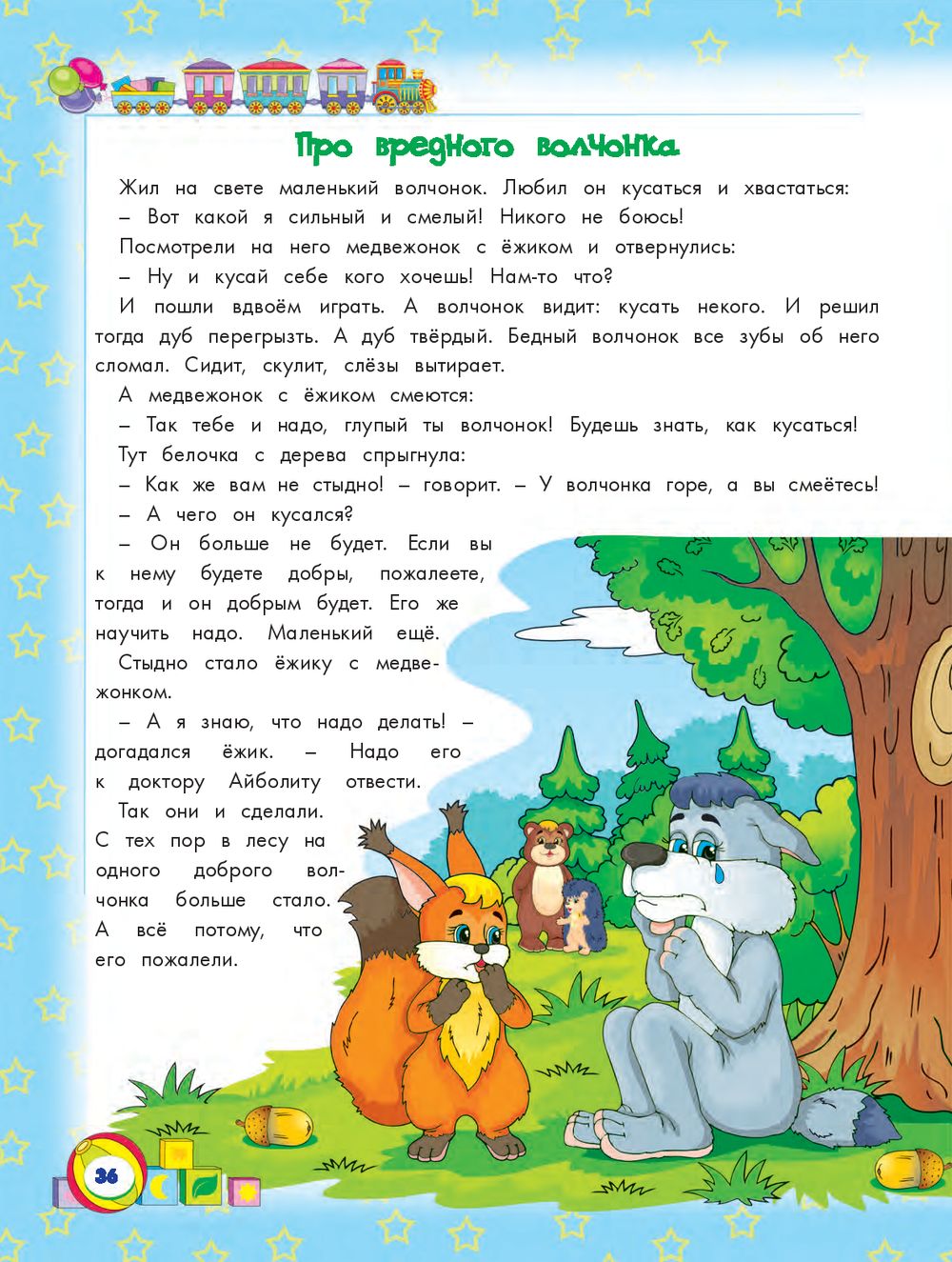 Про вредного волчонка

Жил на свете маленький волчонок. Любил он кусаться и хвастаться:

– Вот какой я сильный и смелый! Никого не боюсь!

Посмотрели на него медвежонок с ёжиком и отвернулись:

– Ну и кусай себе кого хочешь! Нам-то что?

И пошли вдвоём играть. А волчонок видит: кусать некого. И решил тогда дуб перегрызть. А дуб твёрдый. Бедный волчонок все зубы об него сломал. Сидит, скулит, слёзы вытирает.

А медвежонок с ёжиком смеются:

– Так тебе и надо, глупый ты волчонок! Будешь знать, как кусаться!

Тут белочка с дерева спрыгнула:

– Как же вам не стыдно! – говорит. – У волчонка горе, а вы смеётесь!

– А чего он кусался?

– Он больше не будет. Если вы к нему будете добры, пожалеете, тогда и он добрым будет. Его же научить надо. Маленький ещё.

Стыдно стало ёжику с медвежонком.

– А я знаю, что надо делать! – догадался ёжик. – Надо его к доктору Айболиту отвести.

Так они и сделали. С тех пор в лесу на одного доброго волчонка больше стало. А всё потому, что его пожалели.

36